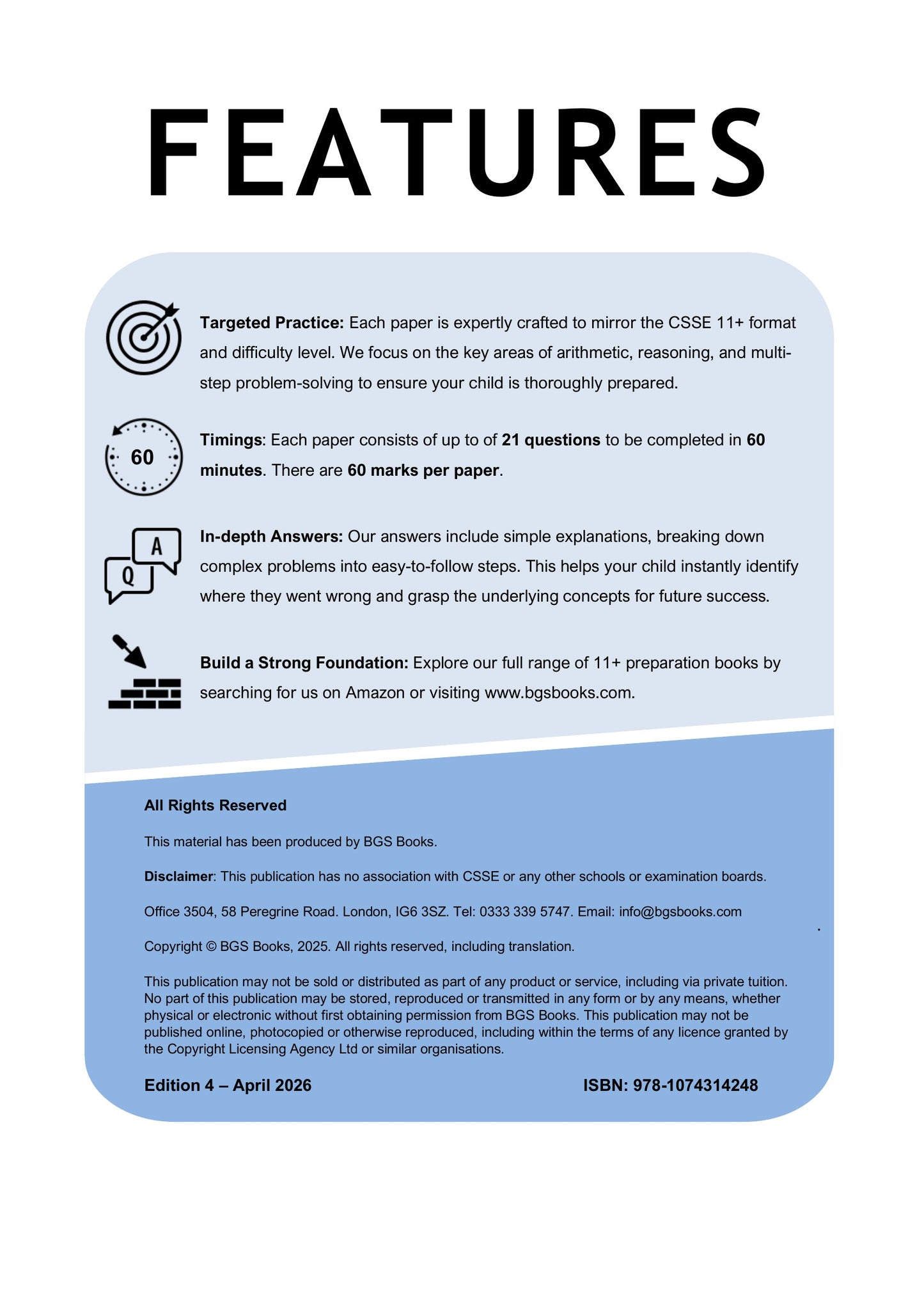 FEATURES

Targeted Practice: Each paper is expertly crafted to mirror the CSSE 11+ format and difficulty level. We focus on the key areas of arithmetic, reasoning, and multi-step problem-solving to ensure your child is thoroughly prepared.

60

Timings: Each paper consists of up to of 21 questions to be completed in 60 minutes. There are 60 marks per paper.

A

Q

In-depth Answers: Our answers include simple explanations, breaking down complex problems into easy-to-follow steps. This helps your child instantly identify where they went wrong and grasp the underlying concepts for future success.

Build a Strong Foundation: Explore our full range of 11+ preparation books by searching for us on Amazon or visiting www.bgsbooks.com.

All Rights Reserved

This material has been produced by BGS Books.

Disclaimer: This publication has no association with CSSE or any other schools or examination boards.

Office 3504, 58 Peregrine Road. London, IG6 3SZ. Tel: 0333 339 5747. Email: info@bgsbooks.com

Copyright © BGS Books, 2025. All rights reserved, including translation.

This publication may not be sold or distributed as part of any product or service, including via private tuition. No part of this publication may be stored, reproduced or transmitted in any form or by any means, whether physical or electronic without first obtaining permission from BGS Books. This publication may not be published online, photocopied or otherwise reproduced, including within the terms of any licence granted by the Copyright Licensing Agency Ltd or similar organisations.

Edition 4 – April 2026

ISBN: 978-1074314248